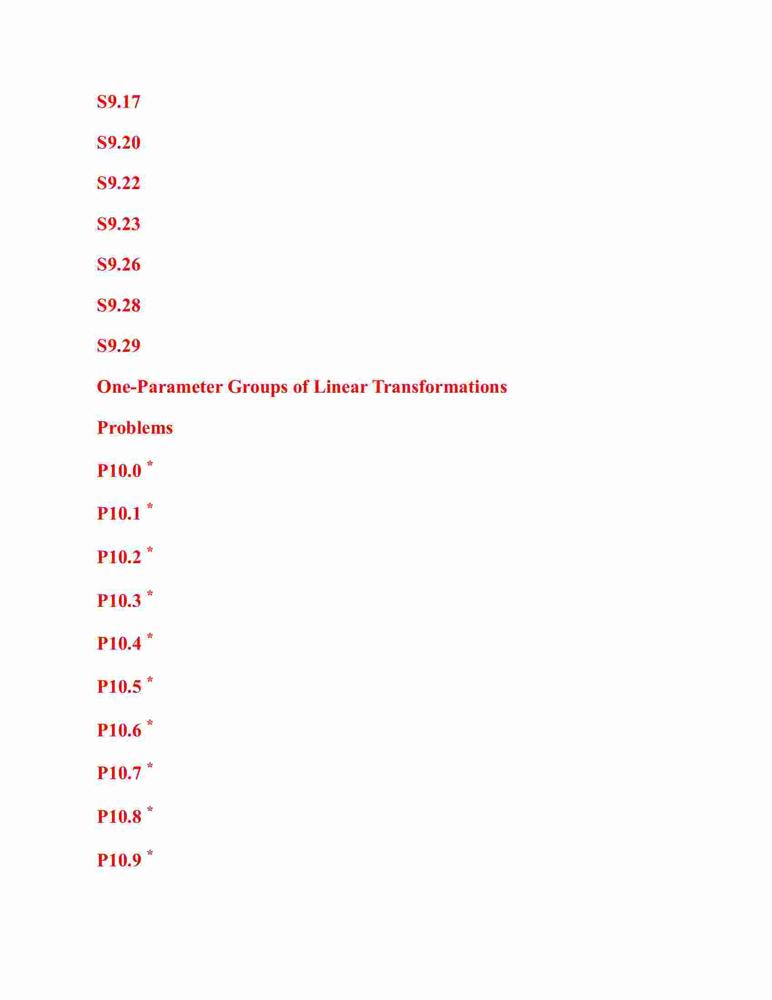 S9.17

S9.20

S9.22

S9.23

S9.26

S9.28

S9.29

One-Parameter Groups of Linear Transformations

Problems

P10.0 $^{*}$

P10.1 $^{*}$

P10.2 $^{*}$

P10.3 $^{*}$

P10.4 $^{*}$

P10.5 $^{*}$

P10.6 $^{*}$

P10.7 $^{*}$

P10.8 $^{*}$

P10.9 $^{*}$